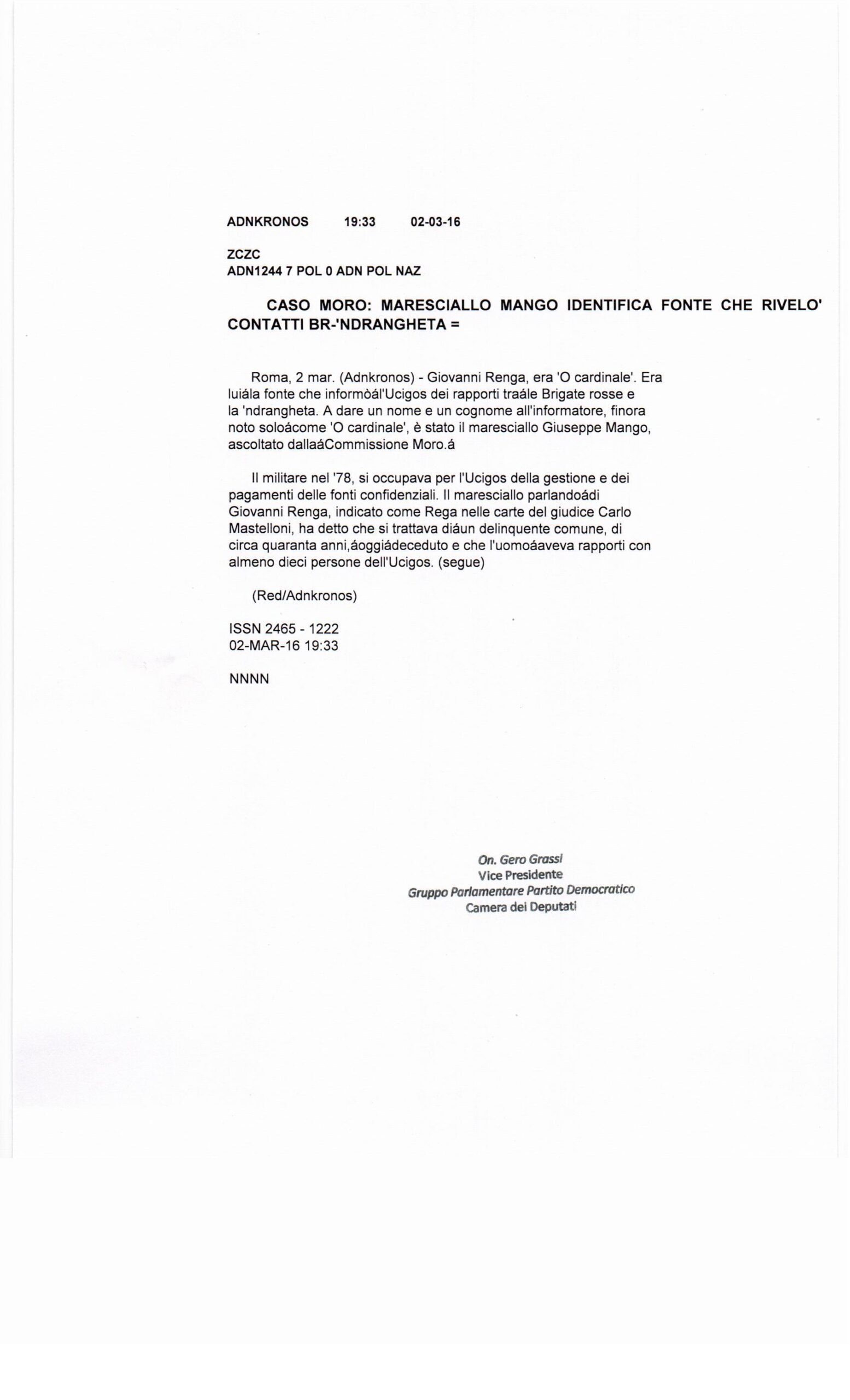 ADNKRONOS 19:33 02-03-16

ZCZC
ADN1244 7 POL 0 ADN POL NAZ

CASO MORO: MARESCIALLO MANGO IDENTIFICA FONTE CHE RIVELO' CONTATTI BR-'NDRANGHETA =

Roma, 2 mar. (Adnkronos) - Giovanni Renga, era 'O cardinale'. Era luiála fonte che informòál'Ucigos dei rapporti traále Brigate rosse e la 'ndrangheta. A dare un nome e un cognome all'informatore, finora noto soloácome 'O cardinale', è stato il maresciallo Giuseppe Mango, ascoltato dallaáCommissione Moro.á

Il militare nel '78, si occupava per l'Ucigos della gestione e dei pagamenti delle fonti confidenziali. Il maresciallo parlandoádi Giovanni Renga, indicato come Rega nelle carte del giudice Carlo Mastelloni, ha detto che si trattava diáun delinquente comune, di circa quaranta anni,áoggiádeceduto e che l'uomoáaveva rapporti con almeno dieci persone dell'Ucigos. (segue)

(Red/Adnkronos)

ISSN 2465 - 1222
02-MAR-16 19:33

NNNN

On. Gero Grassi
Vice Presidente
Gruppo Parlamentare Partito Democratico
Camera dei Deputati